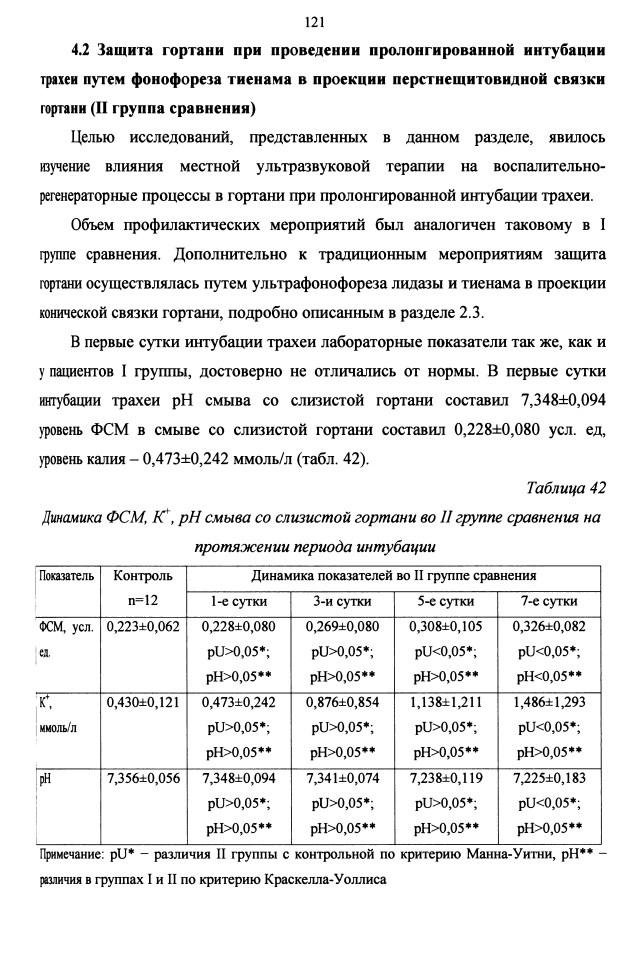 121

4.2 Защита гортани при проведении пролонгированной интубации трахеи путем фонофореза тиенама в проекции перстнещитовидной связки гортани (II группа сравнения)

Целью исследований, представленных в данном разделе, явилось изучение влияния местной ультразвуковой терапии на воспалительно-регенераторные процессы в гортани при пролонгированной интубации трахеи.

Объем профилактических мероприятий был аналогичен таковому в I группе сравнения. Дополнительно к традиционным мероприятиям защита гортани осуществлялась путем ультрафонофореза лидазы и тиенама в проекции конической связки гортани, подробно описанным в разделе 2.3.

В первые сутки интубации трахеи лабораторные показатели так же, как и у пациентов I группы, достоверно не отличались от нормы. В первые сутки интубации трахеи pH смыва со слизистой гортани составил 7,348±0,094 уровень ФСМ в смыве со слизистой гортани составил 0,228±0,080 усл. ед, уровень калия – 0,473±0,242 ммоль/л (табл. 42).

Таблица 42

Динамика ФСМ, $K^{+}$, pH смыва со слизистой гортани во II группе сравнения на протяжении периода интубации

| Показатель | Контроль n=12 | Динамика показателей во II группе сравнения | | | |
|---|---|---|---|---|---|
| | | 1-е сутки | 3-и сутки | 5-е сутки | 7-е сутки |
| ФСМ, усл. ед. | 0,223±0,062 | 0,228±0,080 pU>0,05*; pH>0,05** | 0,269±0,080 pU>0,05*; pH>0,05** | 0,308±0,105 pU<0,05*; pH>0,05** | 0,326±0,082 pU<0,05*; pH<0,05** |
| $K^{+}$, ммоль/л | 0,430±0,121 | 0,473±0,242 pU>0,05*; pH>0,05** | 0,876±0,854 pU>0,05*; pH>0,05** | 1,138±1,211 pU>0,05*; pH>0,05** | 1,486±1,293 pU<0,05*; pH>0,05** |
| pH | 7,356±0,056 | 7,348±0,094 pU>0,05*; pH>0,05** | 7,341±0,074 pU>0,05*; pH>0,05** | 7,238±0,119 pU>0,05*; pH>0,05** | 7,225±0,183 pU<0,05*; pH>0,05** |

Примечание: pU* – различия II группы с контрольной по критерию Манна-Уитни, pH** – различия в группах I и II по критерию Краскелла-Уоллиса